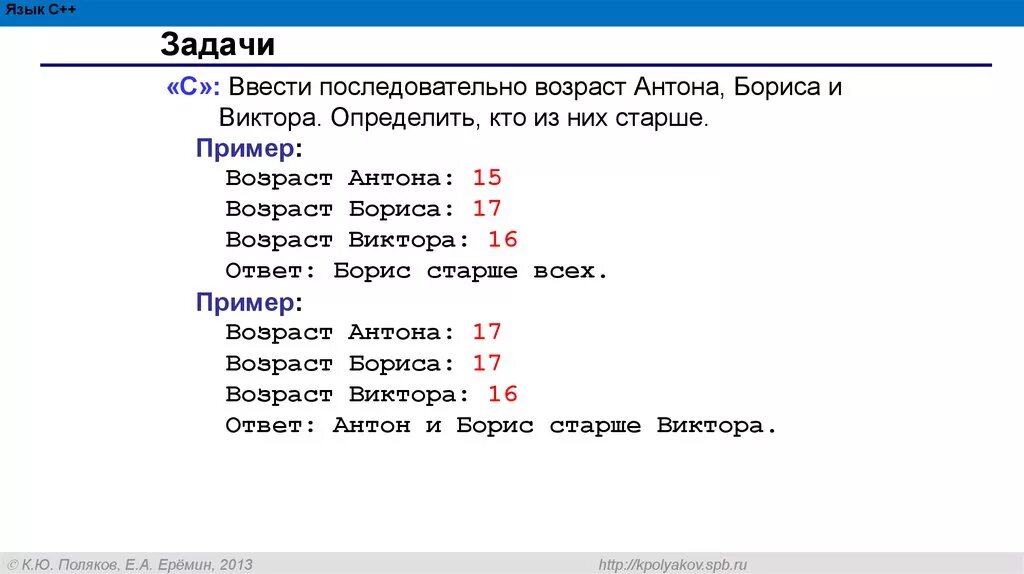 Язык C++

Задачи

«C»: Ввести последовательно возраст Антона, Бориса и Виктора. Определить, кто из них старше.

Пример:
Возраст Антона: 15
Возраст Бориса: 17
Возраст Виктора: 16
Ответ: Борис старше всех.

Пример:
Возраст Антона: 17
Возраст Бориса: 17
Возраст Виктора: 16
Ответ: Антон и Борис старше Виктора.

© К.Ю. Поляков, Е.А. Ерёмин, 2013 http://kpolyakov.spb.ru